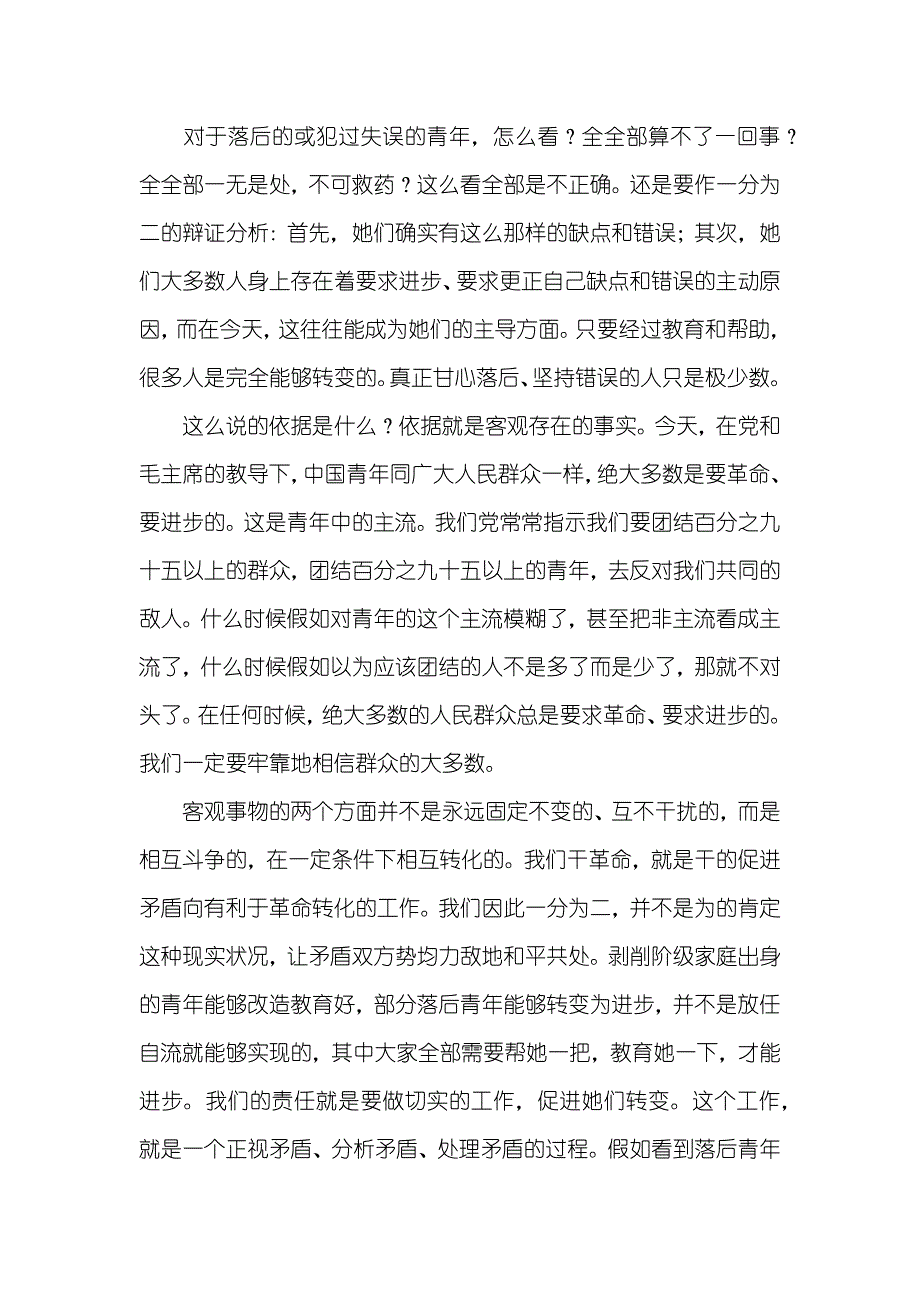 对于落后的或犯过失误的青年，怎么看？全全部算不了一回事？全全部一无是处，不可救药？这么看全部是不正确。还是要作一分为二的辩证分析：首先，她们确实有这么那样的缺点和错误；其次，她们大多数人身上存在着要求进步、要求更正自己缺点和错误的主动原因，而在今天，这往往能成为她们的主导方面。只要经过教育和帮助，很多人是完全能够转变的。真正甘心落后、坚持错误的人只是极少数。

这么说的依据是什么？依据就是客观存在的事实。今天，在党和毛主席的教导下，中国青年同广大人民群众一样，绝大多数是要革命、要进步的。这是青年中的主流。我们党常常指示我们要团结百分之九十五以上的群众，团结百分之九十五以上的青年，去反对我们共同的敌人。什么时候假如对青年的这个主流模糊了，甚至把非主流看成主流了，什么时候假如以为应该团结的人不是多了而是少了，那就不对头了。在任何时候，绝大多数的人民群众总是要求革命、要求进步的。我们一定要牢靠地相信群众的大多数。

客观事物的两个方面并不是永远固定不变的、互不干扰的，而是相互斗争的，在一定条件下相互转化的。我们干革命，就是干的促进矛盾向有利于革命转化的工作。我们因此一分为二，并不是为的肯定这种现实状况，让矛盾双方势均力敌地和平共处。剥削阶级家庭出身的青年能够改造教育好，部分落后青年能够转变为进步，并不是放任自流就能够实现的，其中大家全部需要帮她一把，教育她一下，才能进步。我们的责任就是要做切实的工作，促进她们转变。这个工作，就是一个正视矛盾、分析矛盾、处理矛盾的过程。假如看到落后青年